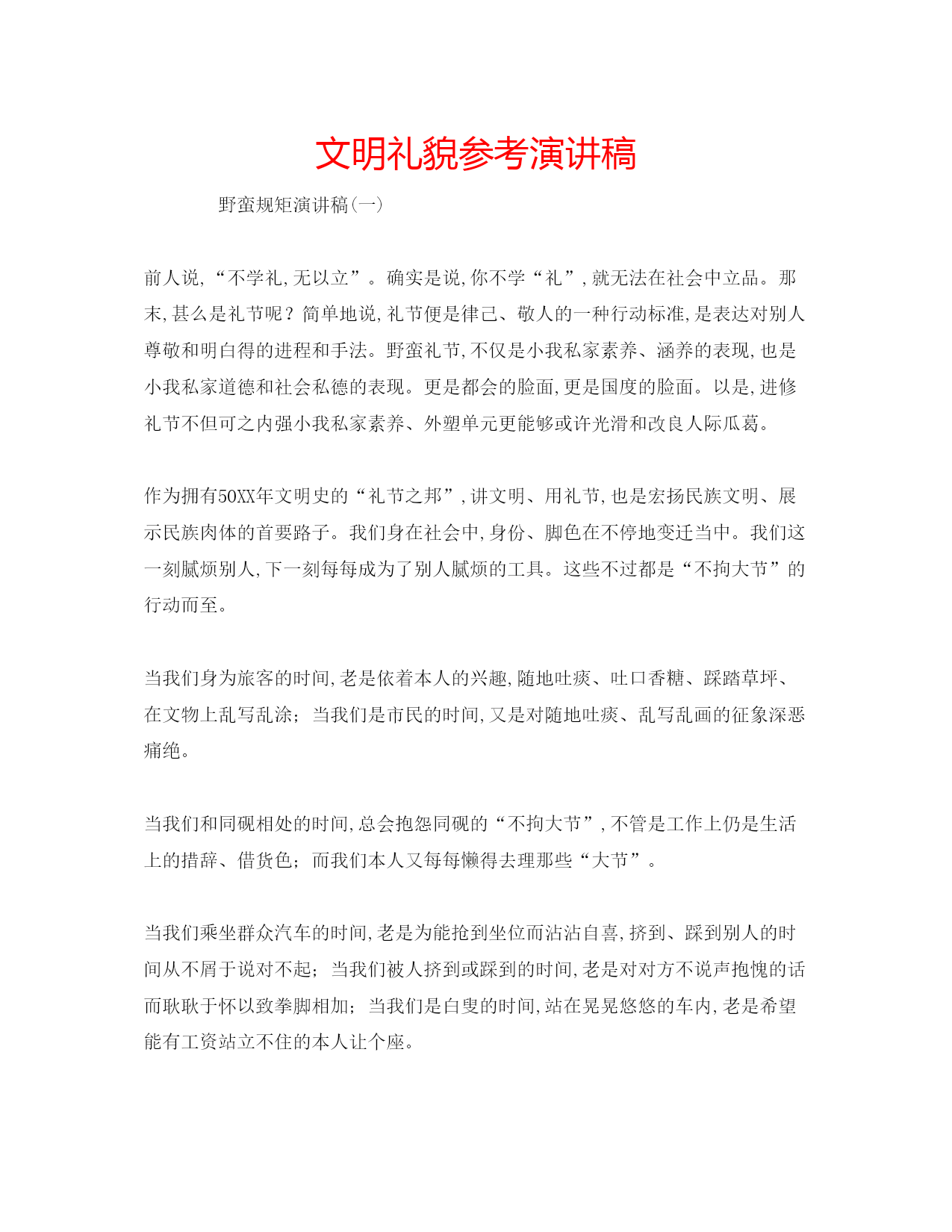 文明礼貌参考演讲稿

野蛮规矩演讲稿(一)

前人说,“不学礼,无以立”。确实是说,你不学“礼”,就无法在社会中立品。那末,甚么是礼节呢？简单地说,礼节便是律己、敬人的一种行动标准,是表达对别人尊敬和明白得的进程和手法。野蛮礼节,不仅是小我私家素养、涵养的表现,也是小我私家道德和社会私德的表现。更是都会的脸面,更是国度的脸面。以是,进修礼节不但可之内强小我私家素养、外塑单元更能够或许光滑和改良人际瓜葛。

作为拥有50XX年文明史的“礼节之邦”,讲文明、用礼节,也是宏扬民族文明、展示民族肉体的首要路子。我们身在社会中,身份、脚色在不停地变迁当中。我们这一刻腻烦别人,下一刻每每成为了别人腻烦的工具。这些不过都是“不拘大节”的行动而至。

当我们身为旅客的时间,老是依着本人的兴趣,随地吐痰、吐口香糖、踩踏草坪、在文物上乱写乱涂；当我们是市民的时间,又是对随地吐痰、乱写乱画的征象深恶痛绝。

当我们和同砚相处的时间,总会抱怨同砚的“不拘大节”,不管是工作上仍是生活上的措辞、借货色；而我们本人又每每懒得去理那些“大节”。

当我们乘坐群众汽车的时间,老是为能抢到坐位而沾沾自喜,挤到、踩到别人的时间从不屑于说对不起；当我们被人挤到或踩到的时间,老是对对方不说声抱愧的话而耿耿于怀以致拳脚相加；当我们是白叟的时间,站在晃晃悠悠的车内,老是希望能有工资站立不住的本人让个座。